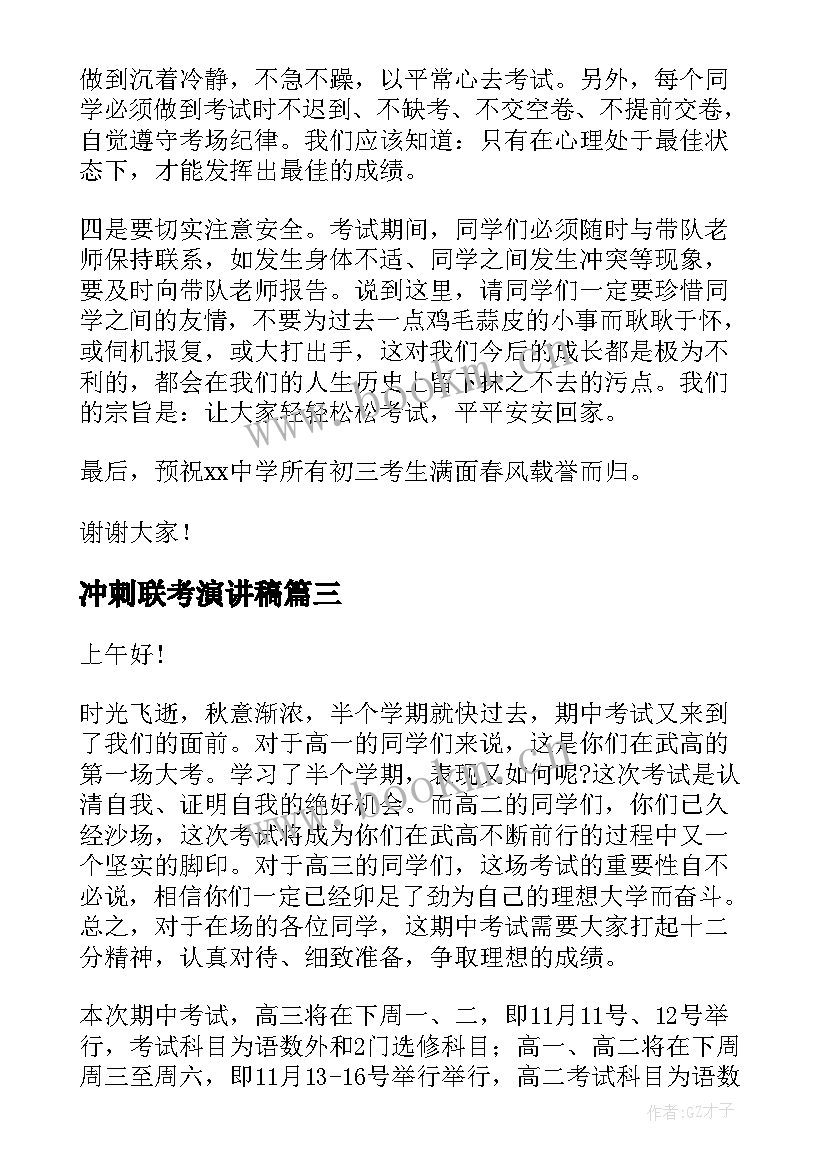 做到沉着冷静，不急不躁，以平常心去考试。另外，每个同学必须做到考试时不迟到、不缺考、不交空卷、不提前交卷，自觉遵守考场纪律。我们应该知道：只有在心理处于最佳状态下，才能发挥出最佳的成绩。

四是要切实注意安全。考试期间，同学们必须随时与带队老师保持联系，如发生身体不适、同学之间发生冲突等现象，要及时向带队老师报告。说到这里，请同学们一定要珍惜同学之间的友情，不要为过去一点鸡毛蒜皮的小事而耿耿于怀，或伺机报复，或大打出手，这对我们今后的成长都是极为不利的，都会在我们的人生历史上留下抹之不去的污点。我们的宗旨是：让大家轻轻松松考试，平平安安回家。

最后，预祝xx中学所有初三考生满面春风载誉而归。

谢谢大家！

冲刺联考演讲稿篇三

上午好！

时光飞逝，秋意渐浓，半个学期就快过去，期中考试又来到了我们的面前。对于高一的同学们来说，这是你们在武高的第一场大考。学习了半个学期，表现又如何呢?这次考试是认清自我、证明自我的绝好机会。而高二的同学们，你们已久经沙场，这次考试将成为你们在武高不断前行的过程中又一个坚实的脚印。对于高三的同学们，这场考试的重要性自不必说，相信你们一定已经卯足了劲为自己的理想大学而奋斗。总之，对于在场的各位同学，这期中考试需要大家打起十二分精神，认真对待、细致准备，争取理想的成绩。

本次期中考试，高三将在下周一、二，即11月11号、12号举行，考试科目为语数外和2门选修科目；高一、高二将在下周周三至周六，即11月13-16号举行举行，高二考试科目为语数

作者:GZ才子